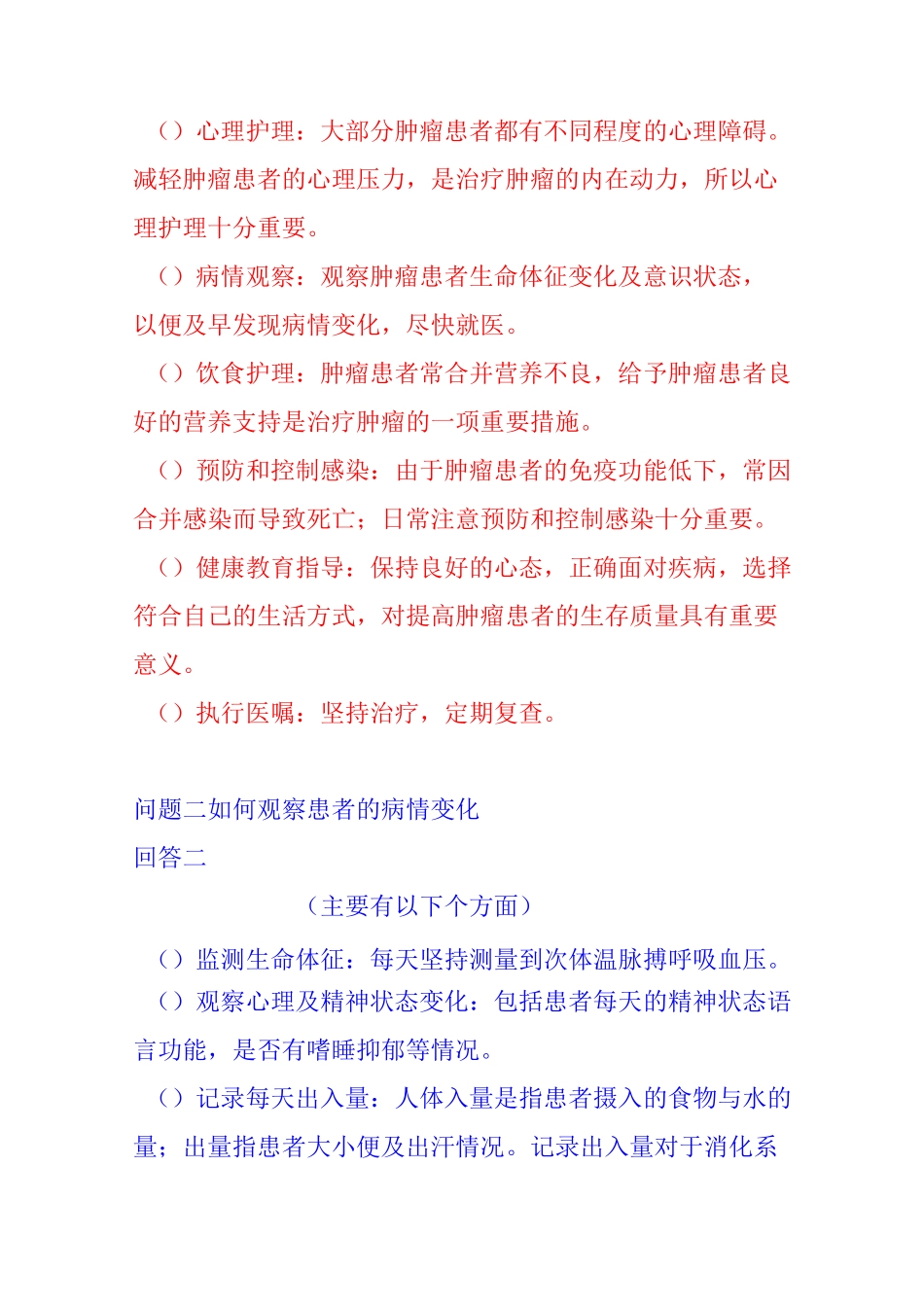 （）心理护理：大部分肿瘤患者都有不同程度的心理障碍。减轻肿瘤患者的心理压力，是治疗肿瘤的内在动力，所以心理护理十分重要。

（）病情观察：观察肿瘤患者生命体征变化及意识状态，以便及早发现病情变化，尽快就医。

（）饮食护理：肿瘤患者常合并营养不良，给予肿瘤患者良好的营养支持是治疗肿瘤的一项重要措施。

（）预防和控制感染：由于肿瘤患者的免疫功能低下，常因合并感染而导致死亡；日常注意预防和控制感染十分重要。

（）健康教育指导：保持良好的心态，正确面对疾病，选择符合自己的生活方式，对提高肿瘤患者的生存质量具有重要意义。

（）执行医嘱：坚持治疗，定期复查。

问题二如何观察患者的病情变化

回答二

（主要有以下个方面）

（）监测生命体征：每天坚持测量到次体温脉搏呼吸血压。

（）观察心理及精神状态变化：包括患者每天的精神状态语言功能，是否有嗜睡抑郁等情况。

（）记录每天出入量：人体入量是指患者摄入的食物与水的量；出量指患者大小便及出汗情况。记录出入量对于消化系